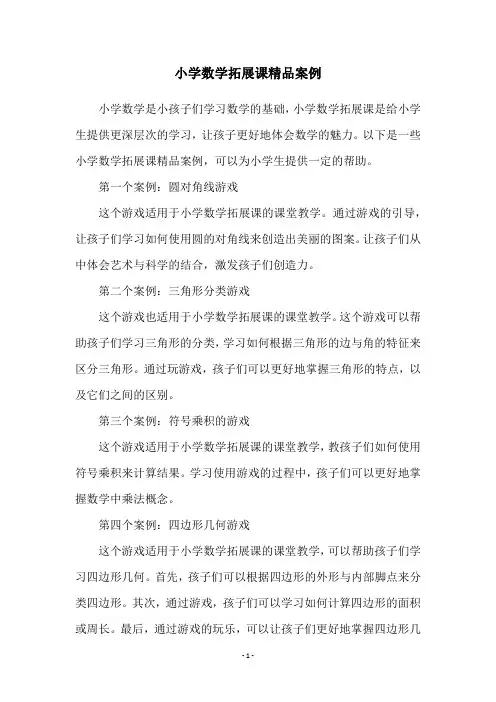 小学数学拓展课精品案例

小学数学是小孩子们学习数学的基础，小学数学拓展课是给小学生提供更深层次的学习，让孩子更好地体会数学的魅力。以下是一些小学数学拓展课精品案例，可以为小学生提供一定的帮助。

第一个案例：圆对角线游戏

这个游戏适用于小学数学拓展课的课堂教学。通过游戏的引导，让孩子们学习如何使用圆的对角线来创造出美丽的图案。让孩子们从中体会艺术与科学的结合，激发孩子们创造力。

第二个案例：三角形分类游戏

这个游戏也适用于小学数学拓展课的课堂教学。这个游戏可以帮助孩子们学习三角形的分类，学习如何根据三角形的边与角的特征来区分三角形。通过玩游戏，孩子们可以更好地掌握三角形的特点，以及它们之间的区别。

第三个案例：符号乘积的游戏

这个游戏适用于小学数学拓展课的课堂教学，教孩子们如何使用符号乘积来计算结果。学习使用游戏的过程中，孩子们可以更好地掌握数学中乘法概念。

第四个案例：四边形几何游戏

这个游戏适用于小学数学拓展课的课堂教学，可以帮助孩子们学习四边形几何。首先，孩子们可以根据四边形的外形与内部脚点来分类四边形。其次，通过游戏，孩子们可以学习如何计算四边形的面积或周长。最后，通过游戏的玩乐，可以让孩子们更好地掌握四边形几

- 1 -